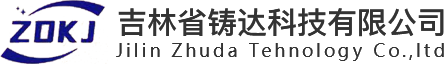 ZDKJ
吉林省铸达科技有限公司
Jilin Zhuda Tehnology Co.,ltd